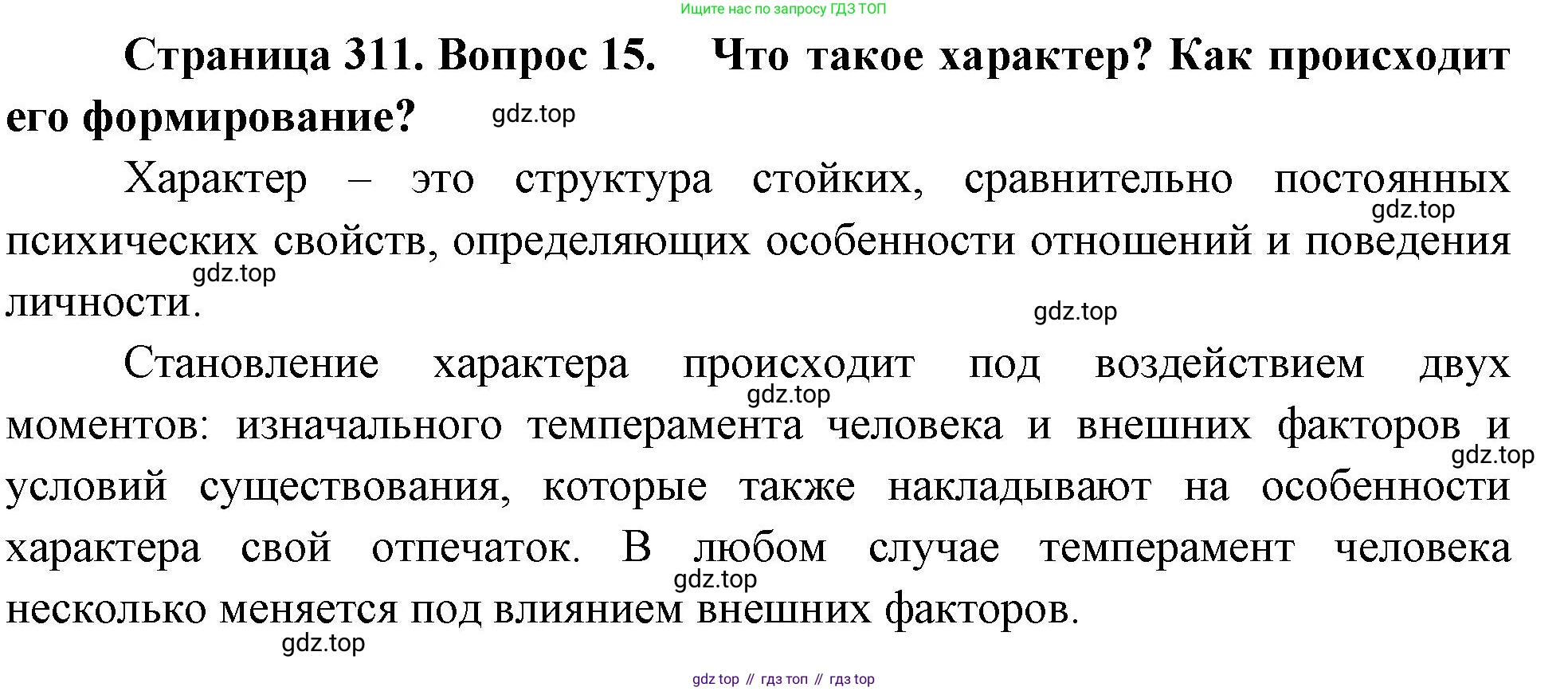 Ищите нас по запросу ГДЗ ТОП

**Страница 311. Вопрос 15. Что такое характер? Как происходит его формирование?** gdz.top

Характер – это структура стойких, сравнительно постоянных gdz.top психических свойств, определяющих особенности отношений и поведения gdz.top личности. gdz.top

Становление характера происходит под воздействием двух gdz.top моментов: изначального темперамента человека и внешних факторов и gdz.top условий существования, которые также накладывают на особенности характера свой отпечаток. В любом случае темперамент человека gdz.top несколько меняется под влиянием внешних факторов. gdz.top

gdz top // гдз топ // гдз top